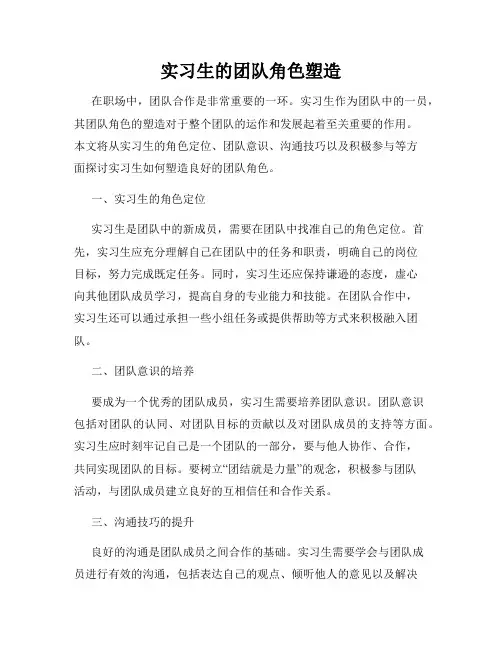 实习生的团队角色塑造

在职场中，团队合作是非常重要的一环。实习生作为团队中的一员，其团队角色的塑造对于整个团队的运作和发展起着至关重要的作用。本文将从实习生的角色定位、团队意识、沟通技巧以及积极参与等方面探讨实习生如何塑造良好的团队角色。

一、实习生的角色定位

实习生是团队中的新成员，需要在团队中找准自己的角色定位。首先，实习生应充分理解自己在团队中的任务和职责，明确自己的岗位目标，努力完成既定任务。同时，实习生还应保持谦逊的态度，虚心向其他团队成员学习，提高自身的专业能力和技能。在团队合作中，实习生还可以通过承担一些小组任务或提供帮助等方式来积极融入团队。

二、团队意识的培养

要成为一个优秀的团队成员，实习生需要培养团队意识。团队意识包括对团队的认同、对团队目标的贡献以及对团队成员的支持等方面。实习生应时刻牢记自己是一个团队的一部分，要与他人协作、合作，共同实现团队的目标。要树立“团结就是力量”的观念，积极参与团队活动，与团队成员建立良好的互相信任和合作关系。

三、沟通技巧的提升

良好的沟通是团队成员之间合作的基础。实习生需要学会与团队成员进行有效的沟通，包括表达自己的观点、倾听他人的意见以及解决